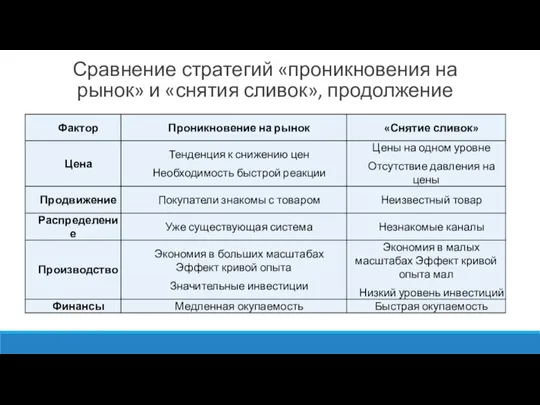 Сравнение стратегий «проникновения на рынок» и «снятия сливок», продолжение

| Фактор | Проникновение на рынок | «Снятие сливок» |
|---|---|---|
| Цена | Тенденция к снижению цен Необходимость быстрой реакции | Цены на одном уровне Отсутствие давления на цены |
| Продвижение | Покупатели знакомы с товаром | Неизвестный товар |
| Распределение | Уже существующая система | Незнакомые каналы |
| Производство | Экономия в больших масштабах Эффект кривой опыта Значительные инвестиции | Экономия в малых масштабах Эффект кривой опыта мал Низкий уровень инвестиций |
| Финансы | Медленная окупаемость | Быстрая окупаемость |